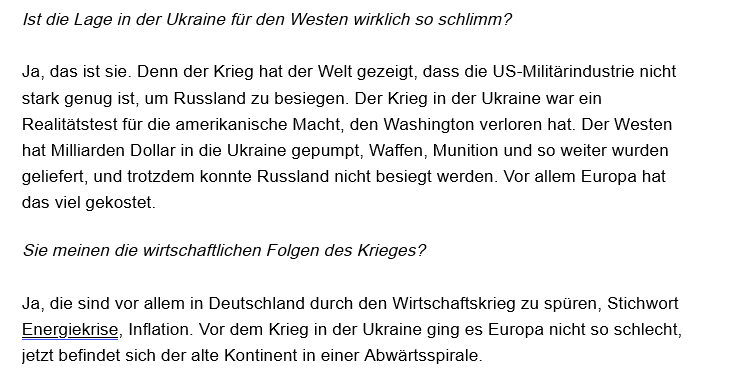 Ist die Lage in der Ukraine für den Westen wirklich so schlimm?

Ja, das ist sie. Denn der Krieg hat der Welt gezeigt, dass die US-Militärindustrie nicht stark genug ist, um Russland zu besiegen. Der Krieg in der Ukraine war ein Realitätstest für die amerikanische Macht, den Washington verloren hat. Der Westen hat Milliarden Dollar in die Ukraine gepumpt, Waffen, Munition und so weiter wurden geliefert, und trotzdem konnte Russland nicht besiegt werden. Vor allem Europa hat das viel gekostet.

Sie meinen die wirtschaftlichen Folgen des Krieges?

Ja, die sind vor allem in Deutschland durch den Wirtschaftskrieg zu spüren, Stichwort Energiekrise, Inflation. Vor dem Krieg in der Ukraine ging es Europa nicht so schlecht, jetzt befindet sich der alte Kontinent in einer Abwärtsspirale.